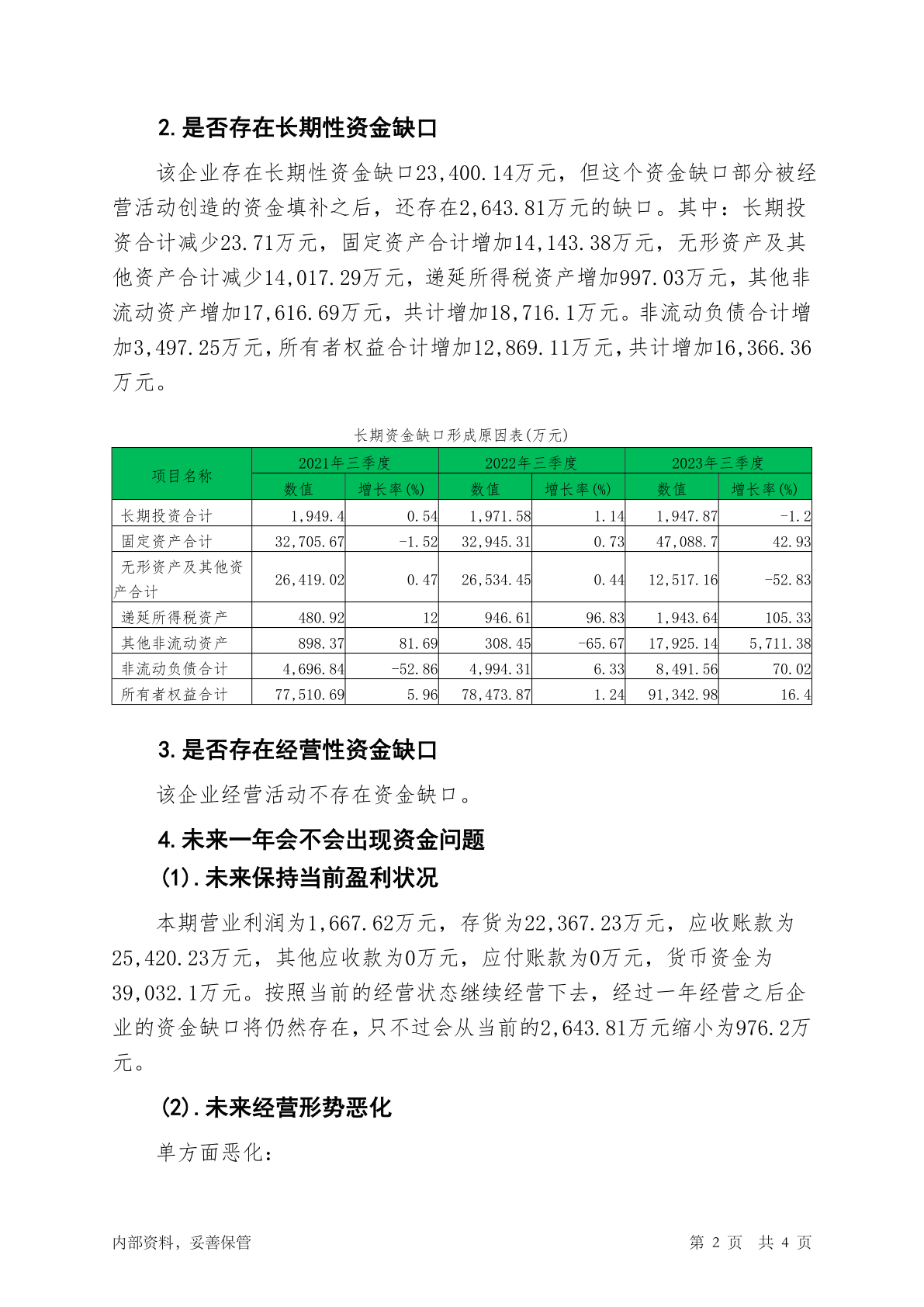 2. 是否存在长期性资金缺口

该企业存在长期性资金缺口23,400.14万元，但这个资金缺口部分被经营活动创造的资金填补之后，还存在2,643.81万元的缺口。其中：长期投资合计减少23.71万元，固定资产合计增加14,143.38万元，无形资产及其他资产合计减少14,017.29万元，递延所得税资产增加997.03万元，其他非流动资产增加17,616.69万元，共计增加18,716.1万元。非流动负债合计增加3,497.25万元，所有者权益合计增加12,869.11万元，共计增加16,366.36万元。

长期资金缺口形成原因表(万元)

| 项目名称 | 2021年三季度 数值 | 2021年三季度 增长率(%) | 2022年三季度 数值 | 2022年三季度 增长率(%) | 2023年三季度 数值 | 2023年三季度 增长率(%) |
|---|---|---|---|---|---|---|
| 长期投资合计 | 1,949.4 | 0.54 | 1,971.58 | 1.14 | 1,947.87 | -1.2 |
| 固定资产合计 | 32,705.67 | -1.52 | 32,945.31 | 0.73 | 47,088.7 | 42.93 |
| 无形资产及其他资产合计 | 26,419.02 | 0.47 | 26,534.45 | 0.44 | 12,517.16 | -52.83 |
| 递延所得税资产 | 480.92 | 12 | 946.61 | 96.83 | 1,943.64 | 105.33 |
| 其他非流动资产 | 898.37 | 81.69 | 308.45 | -65.67 | 17,925.14 | 5,711.38 |
| 非流动负债合计 | 4,696.84 | -52.86 | 4,994.31 | 6.33 | 8,491.56 | 70.02 |
| 所有者权益合计 | 77,510.69 | 5.96 | 78,473.87 | 1.24 | 91,342.98 | 16.4 |

3. 是否存在经营性资金缺口

该企业经营活动不存在资金缺口。

4. 未来一年会不会出现资金问题

(1). 未来保持当前盈利状况

本期营业利润为1,667.62万元，存货为22,367.23万元，应收账款为25,420.23万元，其他应收款为0万元，应付账款为0万元，货币资金为39,032.1万元。按照当前的经营状态继续经营下去，经过一年经营之后企业的资金缺口将仍然存在，只不过会从当前的2,643.81万元缩小为976.2万元。

(2). 未来经营形势恶化

单方面恶化：

内部资料，妥善保管

第 2 页 共 4 页